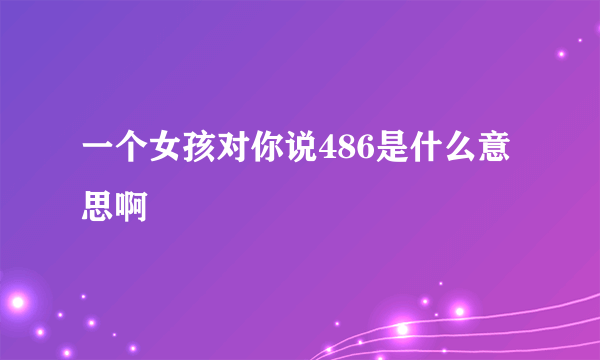 一个女孩对你说486是什么意思啊